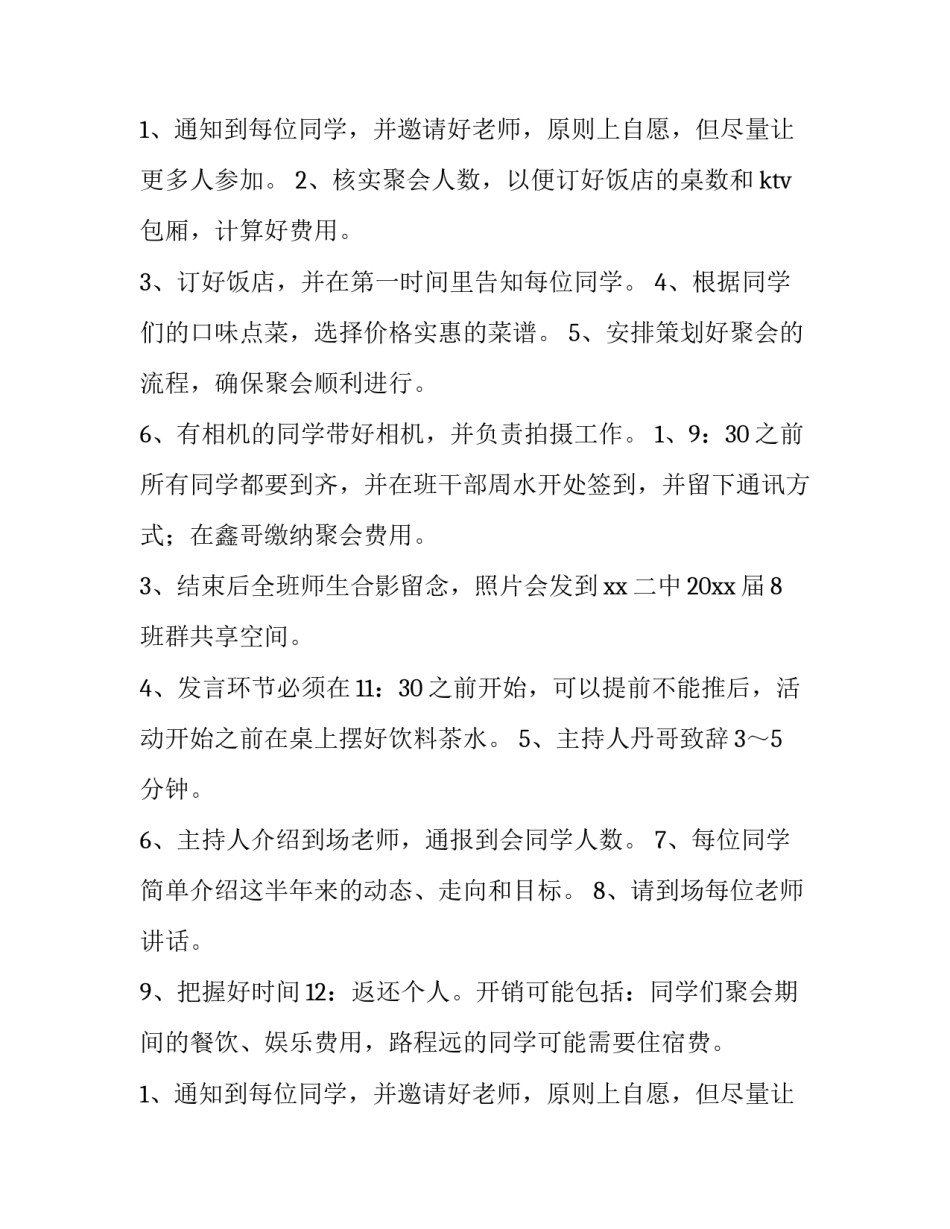 1、通知到每位同学，并邀请好老师，原则上自愿，但尽量让更多人参加。 2、核实聚会人数，以便订好饭店的桌数和 ktv 包厢，计算好费用。

3、订好饭店，并在第一时间里告知每位同学。 4、根据同学们的口味点菜，选择价格实惠的菜谱。 5、安排策划好聚会的流程，确保聚会顺利进行。

6、有相机的同学带好相机，并负责拍摄工作。 1、9：30 之前所有同学都要到齐，并在班干部周水开处签到，并留下通讯方式；在鑫哥缴纳聚会费用。

3、结束后全班师生合影留念，照片会发到 xx 二中 20xx 届 8 班群共享空间。

4、发言环节必须在 11：30 之前开始，可以提前不能推后，活动开始之前在桌上摆好饮料茶水。 5、主持人丹哥致辞 3～5 分钟。

6、主持人介绍到场老师，通报到会同学人数。 7、每位同学简单介绍这半年来的动态、走向和目标。 8、请到场每位老师讲话。

9、把握好时间 12：返还个人。开销可能包括：同学们聚会期间的餐饮、娱乐费用，路程远的同学可能需要住宿费。

1、通知到每位同学，并邀请好老师，原则上自愿，但尽量让